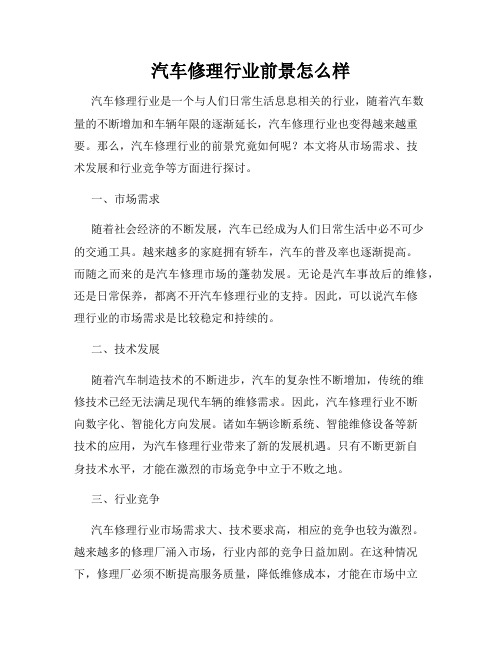 汽车修理行业前景怎么样

汽车修理行业是一个与人们日常生活息息相关的行业，随着汽车数量的不断增加和车辆年限的逐渐延长，汽车修理行业也变得越来越重要。那么，汽车修理行业的前景究竟如何呢？本文将从市场需求、技术发展和行业竞争等方面进行探讨。

一、市场需求

随着社会经济的不断发展，汽车已经成为人们日常生活中必不可少的交通工具。越来越多的家庭拥有轿车，汽车的普及率也逐渐提高。而随之而来的是汽车修理市场的蓬勃发展。无论是汽车事故后的维修，还是日常保养，都离不开汽车修理行业的支持。因此，可以说汽车修理行业的市场需求是比较稳定和持续的。

二、技术发展

随着汽车制造技术的不断进步，汽车的复杂性不断增加，传统的维修技术已经无法满足现代车辆的维修需求。因此，汽车修理行业不断向数字化、智能化方向发展。诸如车辆诊断系统、智能维修设备等新技术的应用，为汽车修理行业带来了新的发展机遇。只有不断更新自身技术水平，才能在激烈的市场竞争中立于不败之地。

三、行业竞争

汽车修理行业市场需求大、技术要求高，相应的竞争也较为激烈。越来越多的修理厂涌入市场，行业内部的竞争日益加剧。在这种情况下，修理厂必须不断提高服务质量，降低维修成本，才能在市场中立